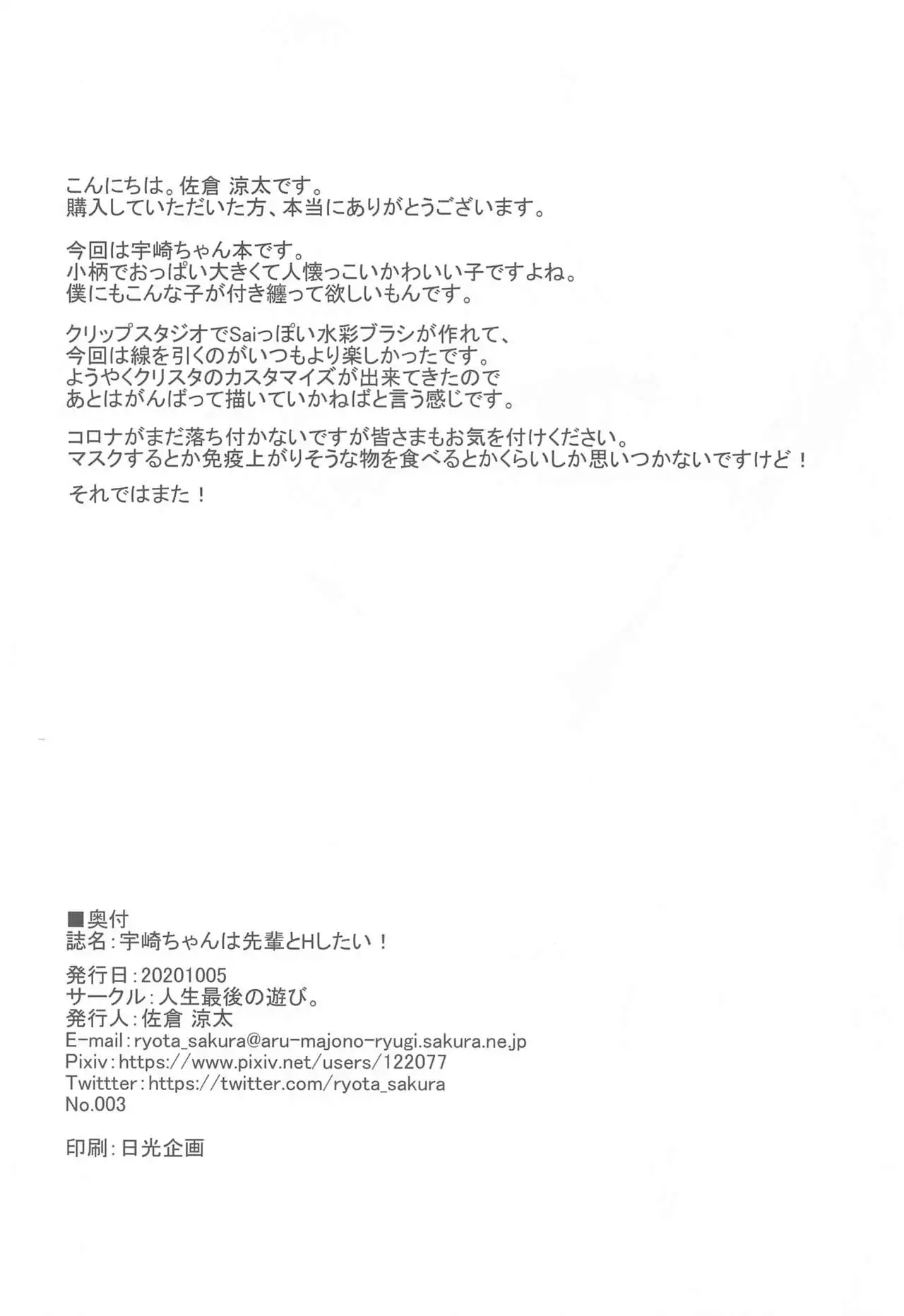 こんにちは。佐倉 涼太です。
購入していただいた方、本当にありがとうございます。

今回は宇崎ちゃん本です。
小柄でおっぱい大きくて人懐っこいかわいい子ですよね。
僕にもこんな子が付き纏って欲しいもんです。

クリップスタジオでSaiっぽい水彩ブラシが作れて、
今回は線を引くのがいつもより楽しかったです。
ようやくクリスタのカスタマイズが出来てきたので
あとはがんばって描いていかねばと言う感じです。

コロナがまだ落ち付かないですが皆さまもお気を付けください。
マスクするとか免疫上がりそうな物を食べるとかくらいしか思いつかないですけど！

それではまた！

■奥付
誌名：宇崎ちゃんは先輩とHしたい！

発行日：20201005
サークル：人生最後の遊び。
発行人：佐倉 涼太
E-mail：ryota_sakura@aru-majono-ryugi.sakura.ne.jp
Pixiv：https://www.pixiv.net/users/122077
Twittter：https://twitter.com/ryota_sakura
No.003

印刷：日光企画